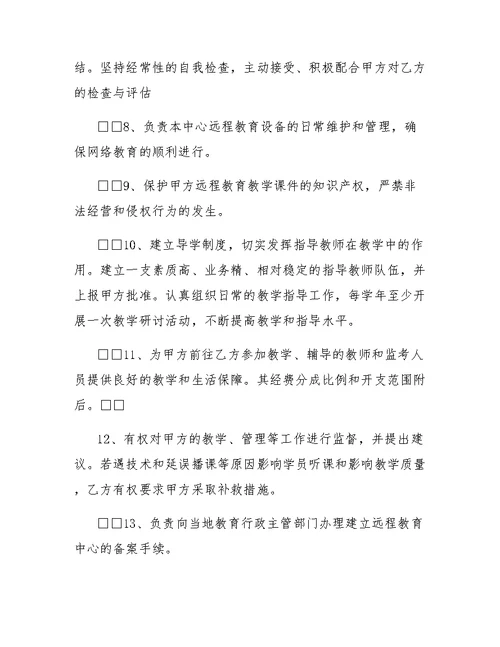 结。坚持经常性的自我检查，主动接受、积极配合甲方对乙方的检查与评估

□□8、负责本中心远程教育设备的日常维护和管理，确保网络教育的顺利进行。

□□9、保护甲方远程教育教学课件的知识产权，严禁非法经营和侵权行为的发生。

□□10、建立导学制度，切实发挥指导教师在教学中的作用。建立一支素质高、业务精、相对稳定的指导教师队伍，并上报甲方批准。认真组织日常的教学指导工作，每学年至少开展一次教学研讨活动，不断提高教学和指导水平。

□□11、为甲方前往乙方参加教学、辅导的教师和监考人员提供良好的教学和生活保障。其经费分成比例和开支范围附后。□□

12、有权对甲方的教学、管理等工作进行监督，并提出建议。若遇技术和延误播课等原因影响学员听课和影响教学质量，乙方有权要求甲方采取补救措施。

□□13、负责向当地教育行政主管部门办理建立远程教育中心的备案手续。